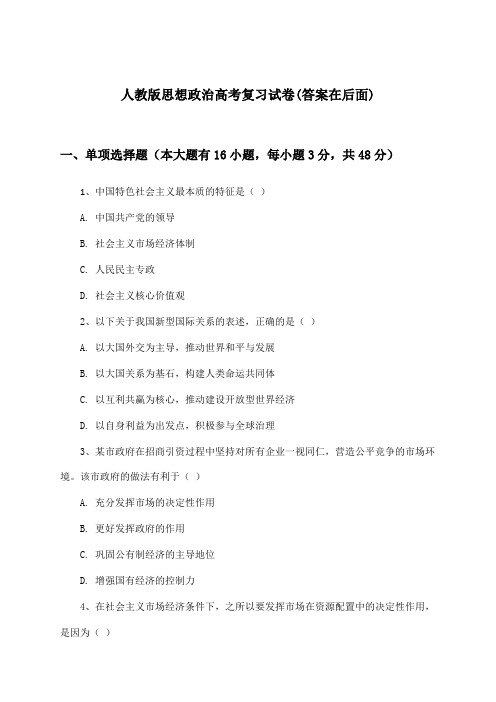 人教版思想政治高考复习试卷(答案在后面)

一、单项选择题（本大题有16小题，每小题3分，共48分）

1、中国特色社会主义最本质的特征是（ ）

A. 中国共产党的领导

B. 社会主义市场经济体制

C. 人民民主专政

D. 社会主义核心价值观

2、以下关于我国新型国际关系的表述，正确的是（ ）

A. 以大国外交为主导，推动世界和平与发展

B. 以大国关系为基石，构建人类命运共同体

C. 以互利共赢为核心，推动建设开放型世界经济

D. 以自身利益为出发点，积极参与全球治理

3、某市政府在招商引资过程中坚持对所有企业一视同仁，营造公平竞争的市场环境。该市政府的做法有利于（ ）

A. 充分发挥市场的决定性作用

B. 更好发挥政府的作用

C. 巩固公有制经济的主导地位

D. 增强国有经济的控制力

4、在社会主义市场经济条件下，之所以要发挥市场在资源配置中的决定性作用，是因为（ ）